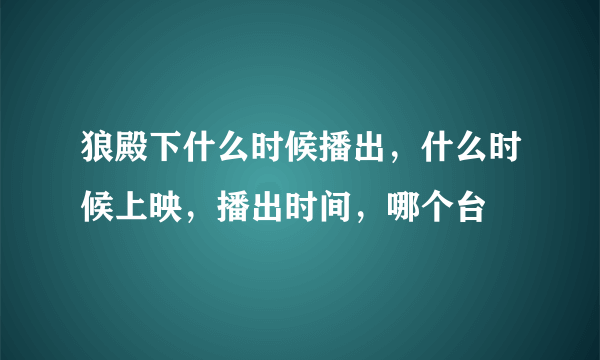 狼殿下什么时候播出，什么时候上映，播出时间，哪个台